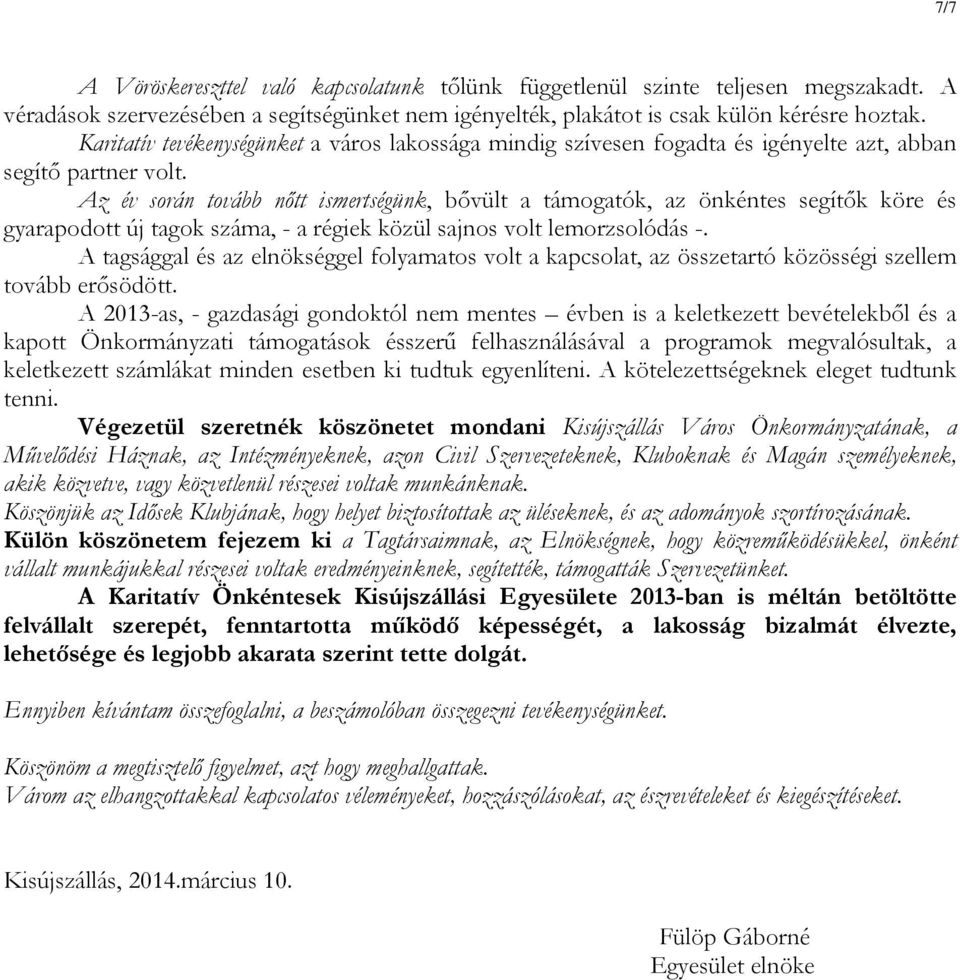 7/7

A Vöröskereszttel való kapcsolatunk tőlünk függetlenül szinte teljesen megszakadt. A véradások szervezésében a segítségünket nem igényelték, plakátot is csak külön kérésre hoztak.

Karitatív tevékenységünket a város lakossága mindig szívesen fogadta és igényelte azt, abban segítő partner volt.

Az év során tovább nőtt ismertségünk, bővült a támogatók, az önkéntes segítők köre és gyarapodott új tagok száma, - a régiek közül sajnos volt lemorzsolódás -.

A tagsággal és az elnökséggel folyamatos volt a kapcsolat, az összetartó közösségi szellem tovább erősödött.

A 2013-as, - gazdasági gondoktól nem mentes – évben is a keletkezett bevételekből és a kapott Önkormányzati támogatások ésszerű felhasználásával a programok megvalósultak, a keletkezett számlákat minden esetben ki tudtuk egyenlíteni. A kötelezettségeknek eleget tudtunk tenni.

Végezetül szeretnék köszönetet mondani Kisújszállás Város Önkormányzatának, a Művelődési Háznak, az Intézményeknek, azon Civil Szervezeteknek, Kluboknak és Magán személyeknek, akik közvetve, vagy közvetlenül részesei voltak munkánknak.

Köszönjük az Idősek Klubjának, hogy helyet biztosítottak az üléseknek, és az adományok szortírozásának.

Külön köszönetem fejezem ki a Tagtársaimnak, az Elnökségnek, hogy közreműködésükkel, önként vállalt munkájukkal részesei voltak eredményeinknek, segítették, támogatták Szervezetünket.

A Karitatív Önkéntesek Kisújszállási Egyesülete 2013-ban is méltán betöltötte felvállalt szerepét, fenntartotta működő képességét, a lakosság bizalmát élvezte, lehetősége és legjobb akarata szerint tette dolgát.

Ennyiben kívántam összefoglalni, a beszámolóban összegezni tevékenységünket.

Köszönöm a megtisztelő figyelmet, azt hogy meghallgattak.
Várom az elhangzottakkal kapcsolatos véleményeket, hozzászólásokat, az észrevételeket és kiegészítéseket.

Kisújszállás, 2014.március 10.

Fülöp Gáborné
Egyesület elnöke